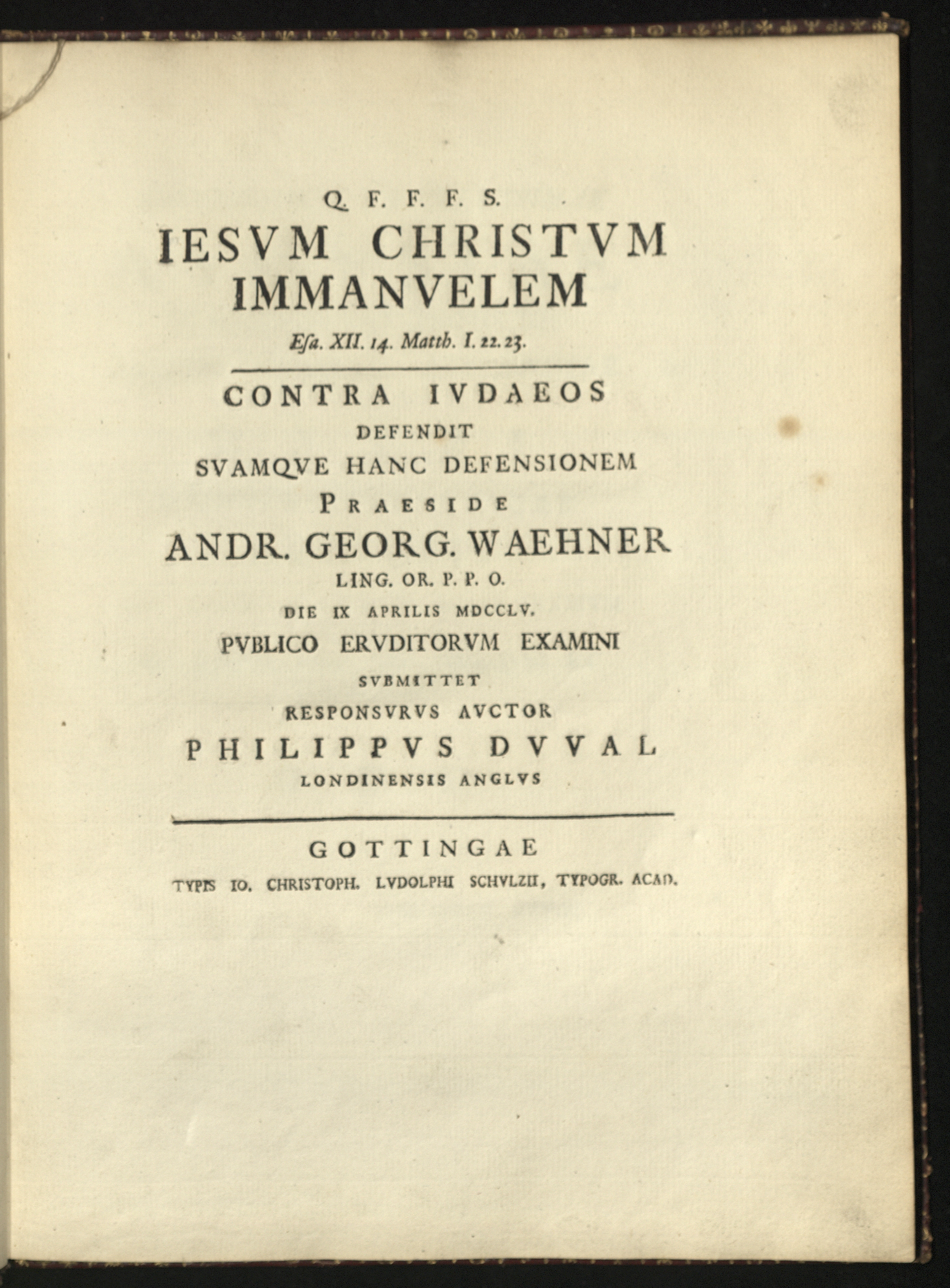 Q. F. F. F. S.
IESVM CHRISTVM IMMANVELEM
Esa. XII. 14. Matth. I. 22. 23.

CONTRA IVDAEOS
DEFENDIT
SVAMQVE HANC DEFENSIONEM
PRAESIDE
ANDR. GEORG. WAEHNER
LING. OR. P. P. O.
DIE IX APRILIS MDCCLV.
PVBLICO ERVDITORVM EXAMINI
SVBMITTET
RESPONSVRVS AVCTOR
PHILIPPVS DVVAL
LONDINENSIS ANGLVS

GOTTINGAE
TYPIS IO. CHRISTOPH. LVDOLPHI SCHVLZII, TYPOGR. ACAD.